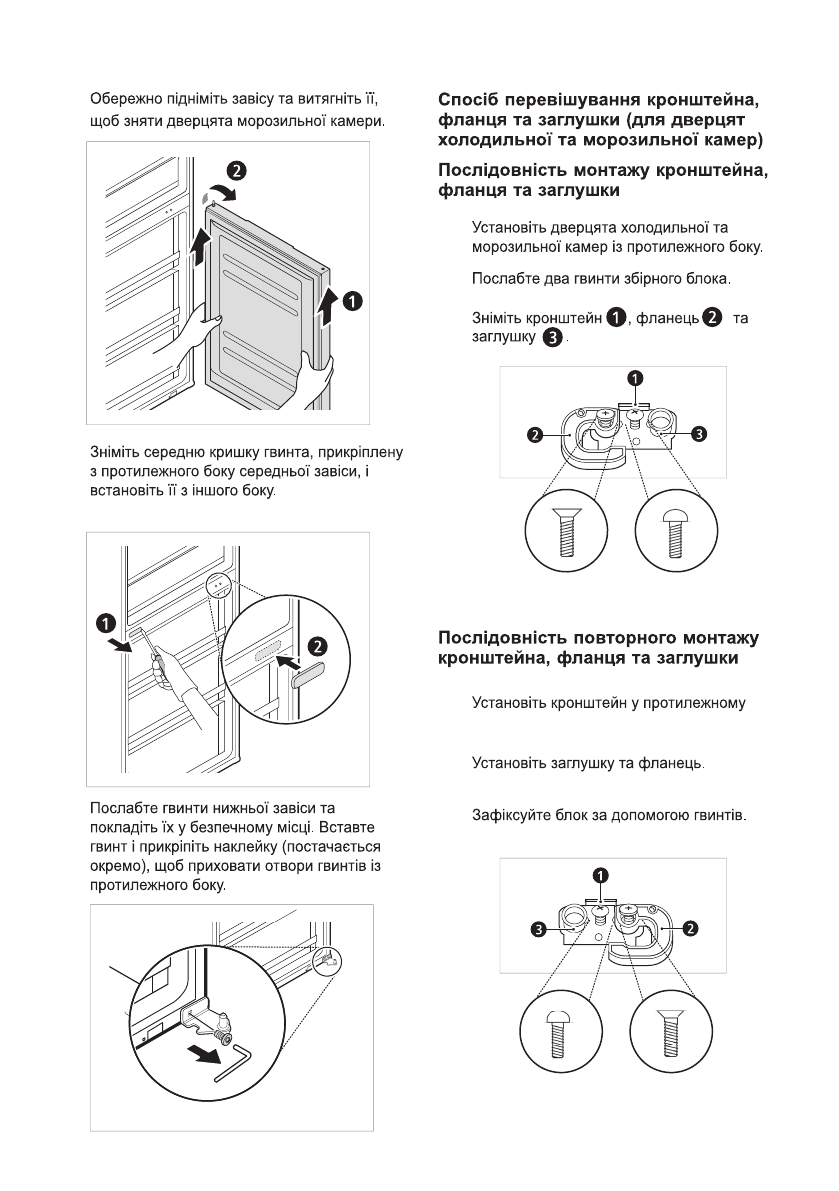 Обережно підніміть завісу та витягніть її, щоб зняти дверцята морозильної камери.

2

1

Зніміть середню кришку гвинта, прикріплену з протилежного боку середньої завіси, і встановіть її з іншого боку.

1

2

Послабте гвинти нижньої завіси та покладіть їх у безпечному місці. Вставте гвинт і прикріпіть наклейку (постачається окремо), щоб приховати отвори гвинтів із протилежного боку.

Спосіб перевішування кронштейна, фланця та заглушки (для дверцят холодильної та морозильної камер)

Послідовність монтажу кронштейна, фланця та заглушки

Установіть дверцята холодильної та морозильної камер із протилежного боку.

Послабте два гвинти збірного блока.

Зніміть кронштейн 1, фланець 2 та заглушку 3.

1

2

3

Послідовність повторного монтажу кронштейна, фланця та заглушки

Установіть кронштейн у протилежному

Установіть заглушку та фланець.

Зафіксуйте блок за допомогою гвинтів.

1

3

2